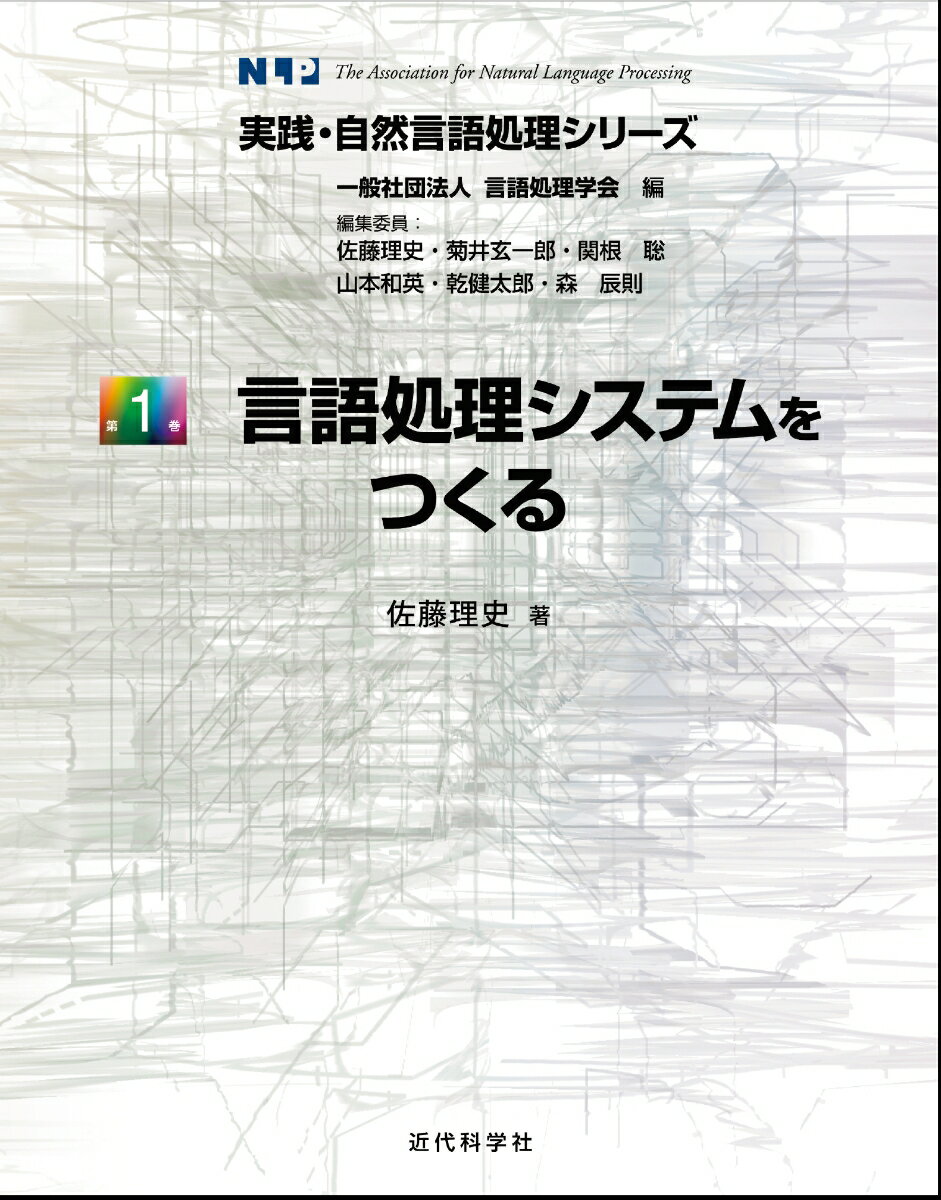 NLP The Association for Natural Language Processing

実践・自然言語処理シリーズ

一般社団法人 言語処理学会 編

編集委員：
佐藤理史・菊井玄一郎・関根 聡
山本和英・乾健太郎・森 辰則

第1巻

言語処理システムをつくる

佐藤理史 著

近代科学社